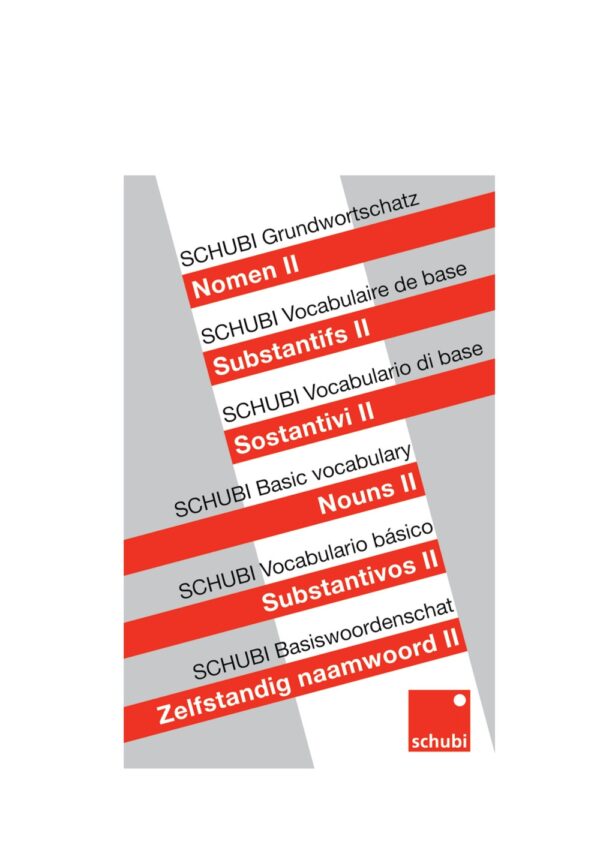 SCHUBI Grundwortschatz
Nomen II

SCHUBI Vocabulaire de base
Substantifs II

SCHUBI Vocabulario di base
Sostantivi II

SCHUBI Basic vocabulary
Nouns II

SCHUBI Vocabulario básico
Substantivos II

SCHUBI Basiswoordenschat
Zelfstandig naamwoord II

schubi